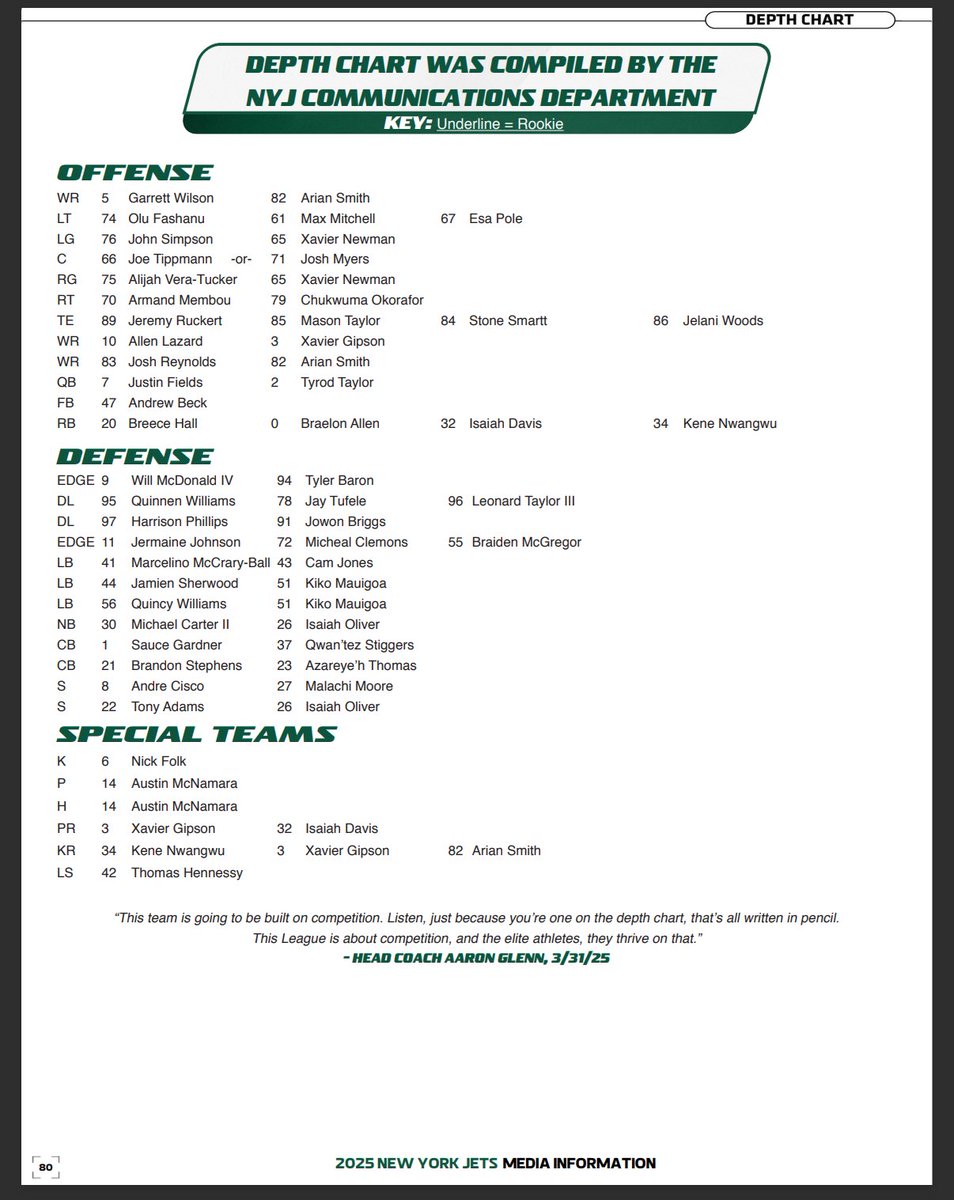 DEPTH CHART

DEPTH CHART WAS COMPILED BY THE NYJ COMMUNICATIONS DEPARTMENT

KEY: Underline = Rookie

OFFENSE

| | | | | | | | | |
|---|---|---|---|---|---|---|---|---|
| WR | 5 | Garrett Wilson | 82 | Arian Smith | | | | |
| LT | 74 | Olu Fashanu | 61 | Max Mitchell | 67 | Esa Pole | | |
| LG | 76 | John Simpson | 65 | Xavier Newman | | | | |
| C | 66 | Joe Tippmann -or- | 71 | Josh Myers | | | | |
| RG | 75 | Alijah Vera-Tucker | 65 | Xavier Newman | | | | |
| RT | 70 | Armand Membou | 79 | Chukwuma Okorafor | | | | |
| TE | 89 | Jeremy Ruckert | 85 | Mason Taylor | 84 | Stone Smartt | 86 | Jelani Woods |
| WR | 10 | Allen Lazard | 3 | Xavier Gipson | | | | |
| WR | 83 | Josh Reynolds | 82 | Arian Smith | | | | |
| QB | 7 | Justin Fields | 2 | Tyrod Taylor | | | | |
| FB | 47 | Andrew Beck | | | | | | |
| RB | 20 | Breece Hall | 0 | Braelon Allen | 32 | Isaiah Davis | 34 | Kene Nwangwu |

DEFENSE

| | | | | | | |
|---|---|---|---|---|---|---|
| EDGE | 9 | Will McDonald IV | 94 | Tyler Baron | | |
| DL | 95 | Quinnen Williams | 78 | Jay Tufele | 96 | Leonard Taylor III |
| DL | 97 | Harrison Phillips | 91 | Jowon Briggs | | |
| EDGE | 11 | Jermaine Johnson | 72 | Micheal Clemons | 55 | Braiden McGregor |
| LB | 41 | Marcelino McCrary-Ball | 43 | Cam Jones | | |
| LB | 44 | Jamien Sherwood | 51 | Kiko Mauigoa | | |
| LB | 56 | Quincy Williams | 51 | Kiko Mauigoa | | |
| NB | 30 | Michael Carter II | 26 | Isaiah Oliver | | |
| CB | 1 | Sauce Gardner | 37 | Qwan'tez Stiggers | | |
| CB | 21 | Brandon Stephens | 23 | Azareye'h Thomas | | |
| S | 8 | Andre Cisco | 27 | Malachi Moore | | |
| S | 22 | Tony Adams | 26 | Isaiah Oliver | | |

SPECIAL TEAMS

| | | | | | | |
|---|---|---|---|---|---|---|
| K | 6 | Nick Folk | | | | |
| P | 14 | Austin McNamara | | | | |
| H | 14 | Austin McNamara | | | | |
| PR | 3 | Xavier Gipson | 32 | Isaiah Davis | | |
| KR | 34 | Kene Nwangwu | 3 | Xavier Gipson | 82 | Arian Smith |
| LS | 42 | Thomas Hennessy | | | | |

"This team is going to be built on competition. Listen, just because you're one on the depth chart, that's all written in pencil. This League is about competition, and the elite athletes, they thrive on that."
- HEAD COACH AARON GLENN, 3/31/25

80

2025 NEW YORK JETS MEDIA INFORMATION